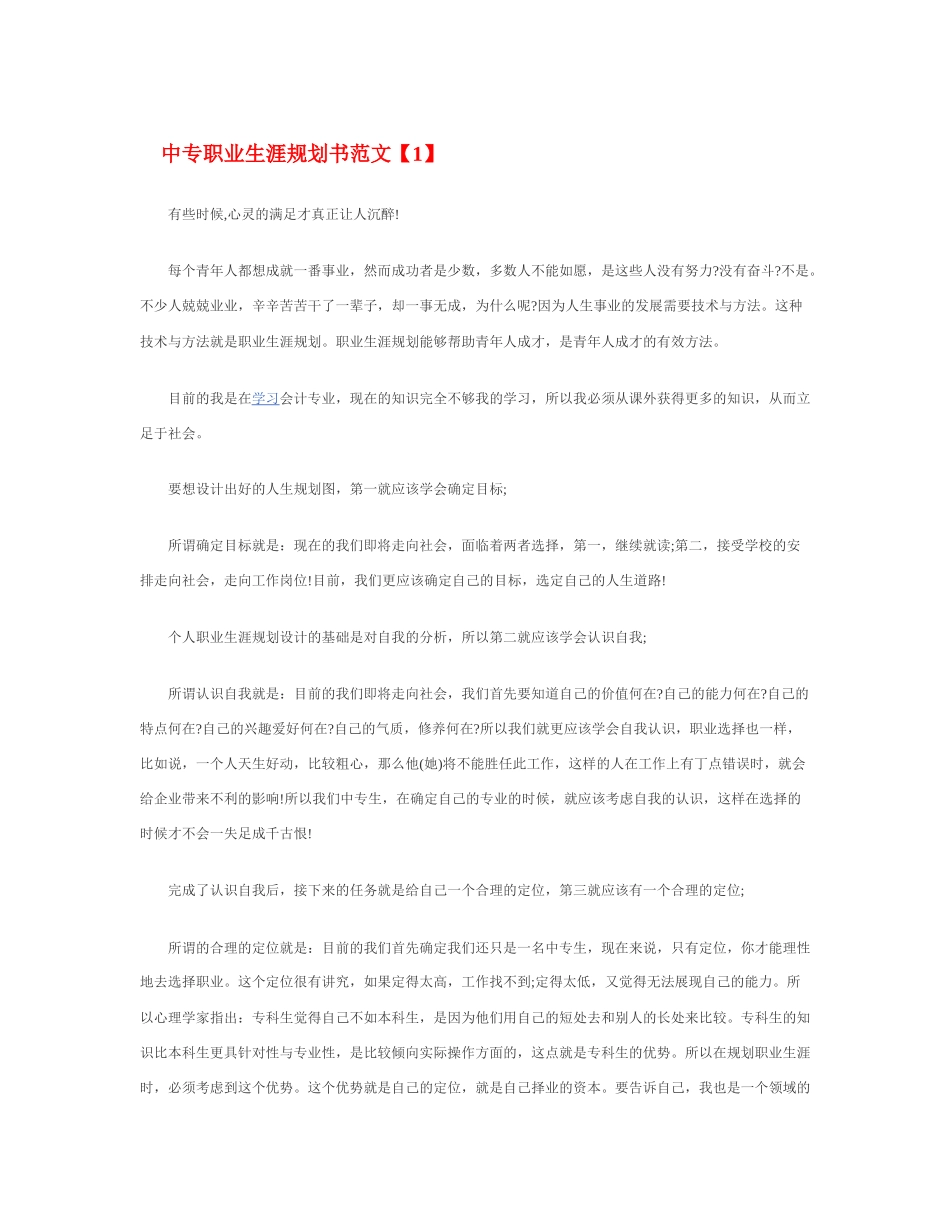 中专职业生涯规划书范文【1】

有些时候,心灵的满足才真正让人沉醉!

每个青年人都想成就一番事业，然而成功者是少数，多数人不能如愿，是这些人没有努力?没有奋斗?不是。不少人兢兢业业，辛辛苦苦干了一辈子，却一事无成，为什么呢?因为人生事业的发展需要技术与方法。这种技术与方法就是职业生涯规划。职业生涯规划能够帮助青年人成才，是青年人成才的有效方法。

目前的我是在学习会计专业，现在的知识完全不够我的学习，所以我必须从课外获得更多的知识，从而立足于社会。

要想设计出好的人生规划图，第一就应该学会确定目标;

所谓确定目标就是：现在的我们即将走向社会，面临着两者选择，第一，继续就读;第二，接受学校的安排走向社会，走向工作岗位!目前，我们更应该确定自己的目标，选定自己的人生道路!

个人职业生涯规划设计的基础是对自我的分析，所以第二就应该学会认识自我;

所谓认识自我就是：目前的我们即将走向社会，我们首先要知道自己的价值何在?自己的能力何在?自己的特点何在?自己的兴趣爱好何在?自己的气质，修养何在?所以我们就更应该学会自我认识，职业选择也一样，比如说，一个人天生好动，比较粗心，那么他(她)将不能胜任此工作，这样的人在工作上有丁点错误时，就会给企业带来不利的影响!所以我们中专生，在确定自己的专业的时候，就应该考虑自我的认识，这样在选择的时候才不会一失足成千古恨!

完成了认识自我后，接下来的任务就是给自己一个合理的定位，第三就应该有一个合理的定位;

所谓的合理的定位就是：目前的我们首先确定我们还只是一名中专生，现在来说，只有定位，你才能理性地去选择职业。这个定位很有讲究，如果定得太高，工作找不到;定得太低，又觉得无法展现自己的能力。所以心理学家指出：专科生觉得自己不如本科生，是因为他们用自己的短处去和别人的长处来比较。专科生的知识比本科生更具针对性与专业性，是比较倾向实际操作方面的，这点就是专科生的优势。所以在规划职业生涯时，必须考虑到这个优势。这个优势就是自己的定位，就是自己择业的资本。要告诉自己，我也是一个领域的